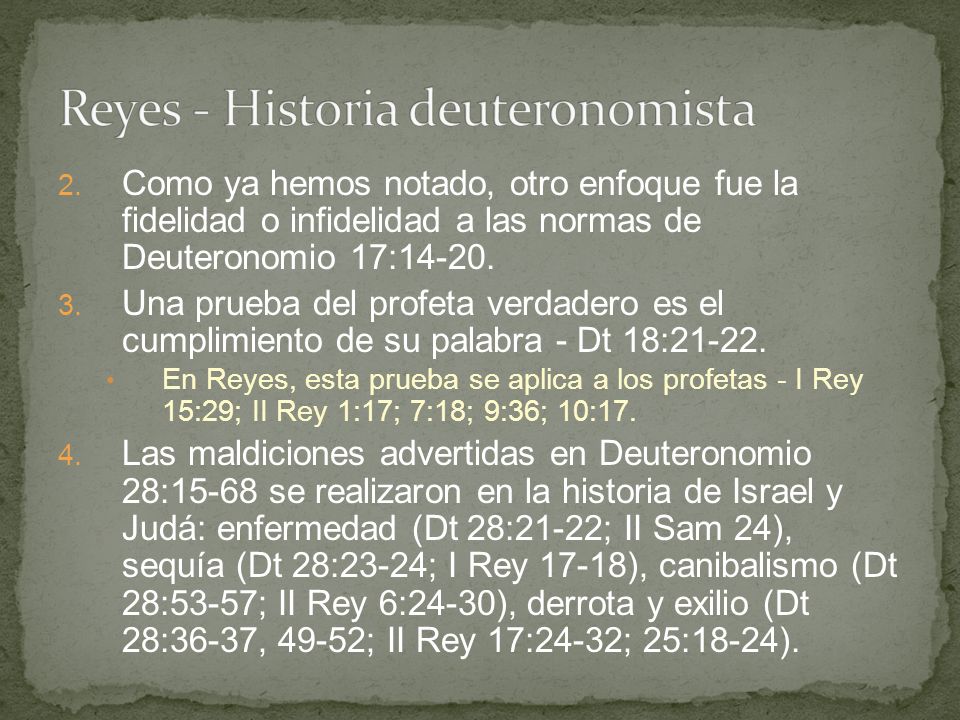 Reyes - Historia deuteronomista

2. Como ya hemos notado, otro enfoque fue la fidelidad o infidelidad a las normas de Deuteronomio 17:14-20.

3. Una prueba del profeta verdadero es el cumplimiento de su palabra - Dt 18:21-22.

• En Reyes, esta prueba se aplica a los profetas - I Rey 15:29; II Rey 1:17; 7:18; 9:36; 10:17.

4. Las maldiciones advertidas en Deuteronomio 28:15-68 se realizaron en la historia de Israel y Judá: enfermedad (Dt 28:21-22; II Sam 24), sequía (Dt 28:23-24; I Rey 17-18), canibalismo (Dt 28:53-57; II Rey 6:24-30), derrota y exilio (Dt 28:36-37, 49-52; II Rey 17:24-32; 25:18-24).